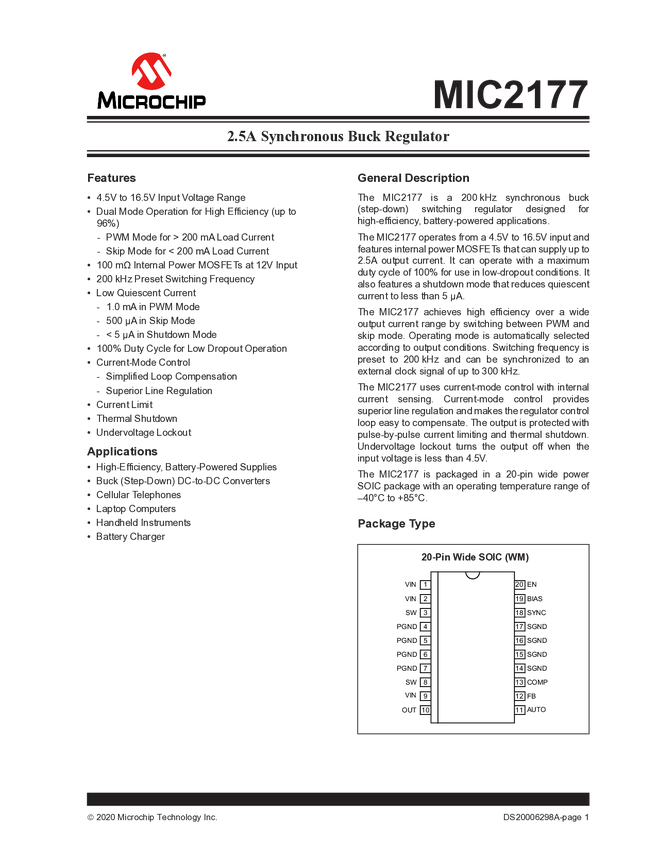 MICROCHIP

MIC2177

2.5A Synchronous Buck Regulator

Features

• 4.5V to 16.5V Input Voltage Range
• Dual Mode Operation for High Efficiency (up to 96%)
- PWM Mode for > 200 mA Load Current
- Skip Mode for < 200 mA Load Current
• 100 mΩ Internal Power MOSFETs at 12V Input
• 200 kHz Preset Switching Frequency
• Low Quiescent Current
- 1.0 mA in PWM Mode
- 500 µA in Skip Mode
- < 5 µA in Shutdown Mode
• 100% Duty Cycle for Low Dropout Operation
• Current-Mode Control
- Simplified Loop Compensation
- Superior Line Regulation
• Current Limit
• Thermal Shutdown
• Undervoltage Lockout

Applications

• High-Efficiency, Battery-Powered Supplies
• Buck (Step-Down) DC-to-DC Converters
• Cellular Telephones
• Laptop Computers
• Handheld Instruments
• Battery Charger

General Description

The MIC2177 is a 200 kHz synchronous buck (step-down) switching regulator designed for high-efficiency, battery-powered applications.

The MIC2177 operates from a 4.5V to 16.5V input and features internal power MOSFETs that can supply up to 2.5A output current. It can operate with a maximum duty cycle of 100% for use in low-dropout conditions. It also features a shutdown mode that reduces quiescent current to less than 5 µA.

The MIC2177 achieves high efficiency over a wide output current range by switching between PWM and skip mode. Operating mode is automatically selected according to output conditions. Switching frequency is preset to 200 kHz and can be synchronized to an external clock signal of up to 300 kHz.

The MIC2177 uses current-mode control with internal current sensing. Current-mode control provides superior line regulation and makes the regulator control loop easy to compensate. The output is protected with pulse-by-pulse current limiting and thermal shutdown. Undervoltage lockout turns the output off when the input voltage is less than 4.5V.

The MIC2177 is packaged in a 20-pin wide power SOIC package with an operating temperature range of –40°C to +85°C.

Package Type

20-Pin Wide SOIC (WM)

VIN 1
VIN 2
SW 3
PGND 4
PGND 5
PGND 6
PGND 7
SW 8
VIN 9
OUT 10
20 EN
19 BIAS
18 SYNC
17 SGND
16 SGND
15 SGND
14 SGND
13 COMP
12 FB
11 AUTO

© 2020 Microchip Technology Inc.

DS20006298A-page 1